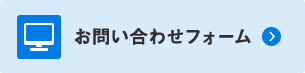 お問い合わせフォーム